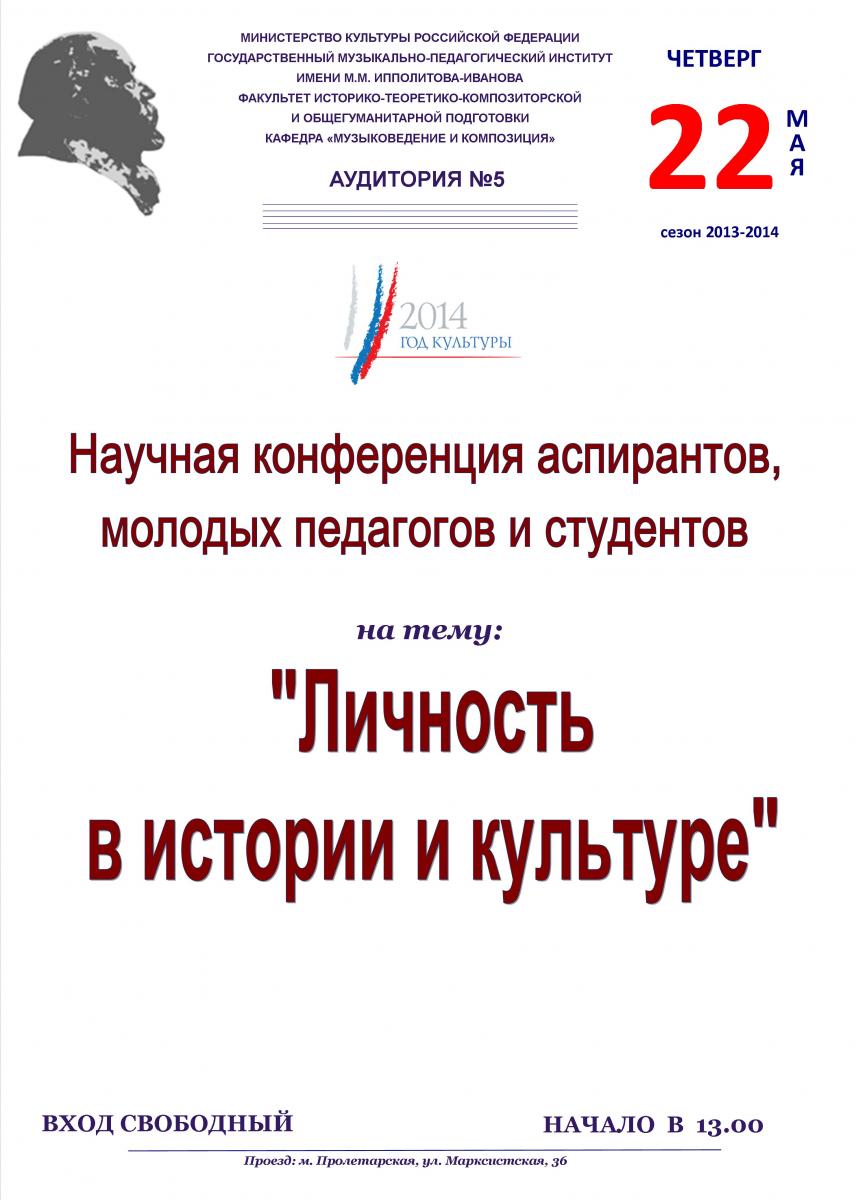 МИНИСТЕРСТВО КУЛЬТУРЫ РОССИЙСКОЙ ФЕДЕРАЦИИ
ГОСУДАРСТВЕННЫЙ МУЗЫКАЛЬНО-ПЕДАГОГИЧЕСКИЙ ИНСТИТУТ
ИМЕНИ М.М. ИППОЛИТОВА-ИВАНОВА
ФАКУЛЬТЕТ ИСТОРИКО-ТЕОРЕТИКО-КОМПОЗИТОРСКОЙ
И ОБЩЕГУМАНИТАРНОЙ ПОДГОТОВКИ
КАФЕДРА «МУЗЫКОВЕДЕНИЕ И КОМПОЗИЦИЯ»

АУДИТОРИЯ №5

ЧЕТВЕРГ
22 МАЯ
сезон 2013-2014

2014
ГОД КУЛЬТУРЫ

Научная конференция аспирантов, молодых педагогов и студентов

на тему:

"Личность в истории и культуре"

ВХОД СВОБОДНЫЙ

НАЧАЛО В 13.00

Проезд: м. Пролетарская, ул. Марксистская, 36